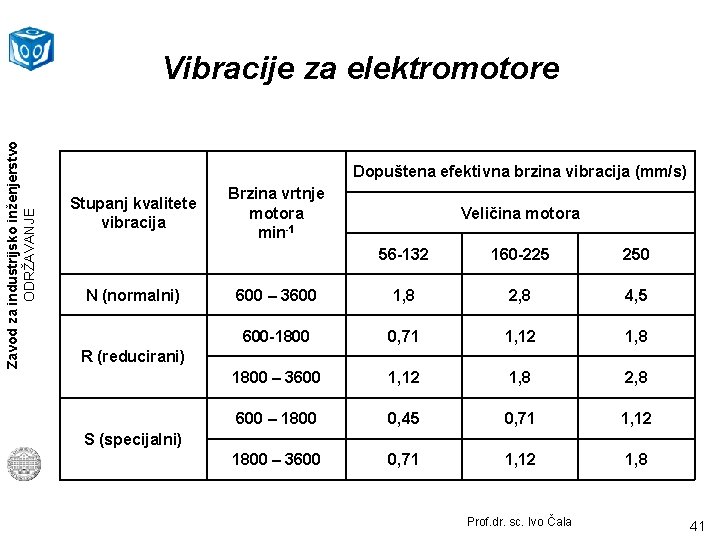 Vibracije za elektromotore

Zavod za industrijsko inženjerstvo
ODRŽAVANJE

| Stupanj kvalitete vibracija | Brzina vrtnje motora $min^{-1}$ | Dopuštena efektivna brzina vibracija (mm/s) | | |
|---|---|---|---|---|
| | | Veličina motora | | |
| | | 56-132 | 160-225 | 250 |
| N (normalni) | 600 – 3600 | 1,8 | 2,8 | 4,5 |
| R (reducirani) | 600-1800 | 0,71 | 1,12 | 1,8 |
| | 1800 – 3600 | 1,12 | 1,8 | 2,8 |
| S (specijalni) | 600 – 1800 | 0,45 | 0,71 | 1,12 |
| | 1800 – 3600 | 0,71 | 1,12 | 1,8 |

Prof.dr. sc. Ivo Čala

41